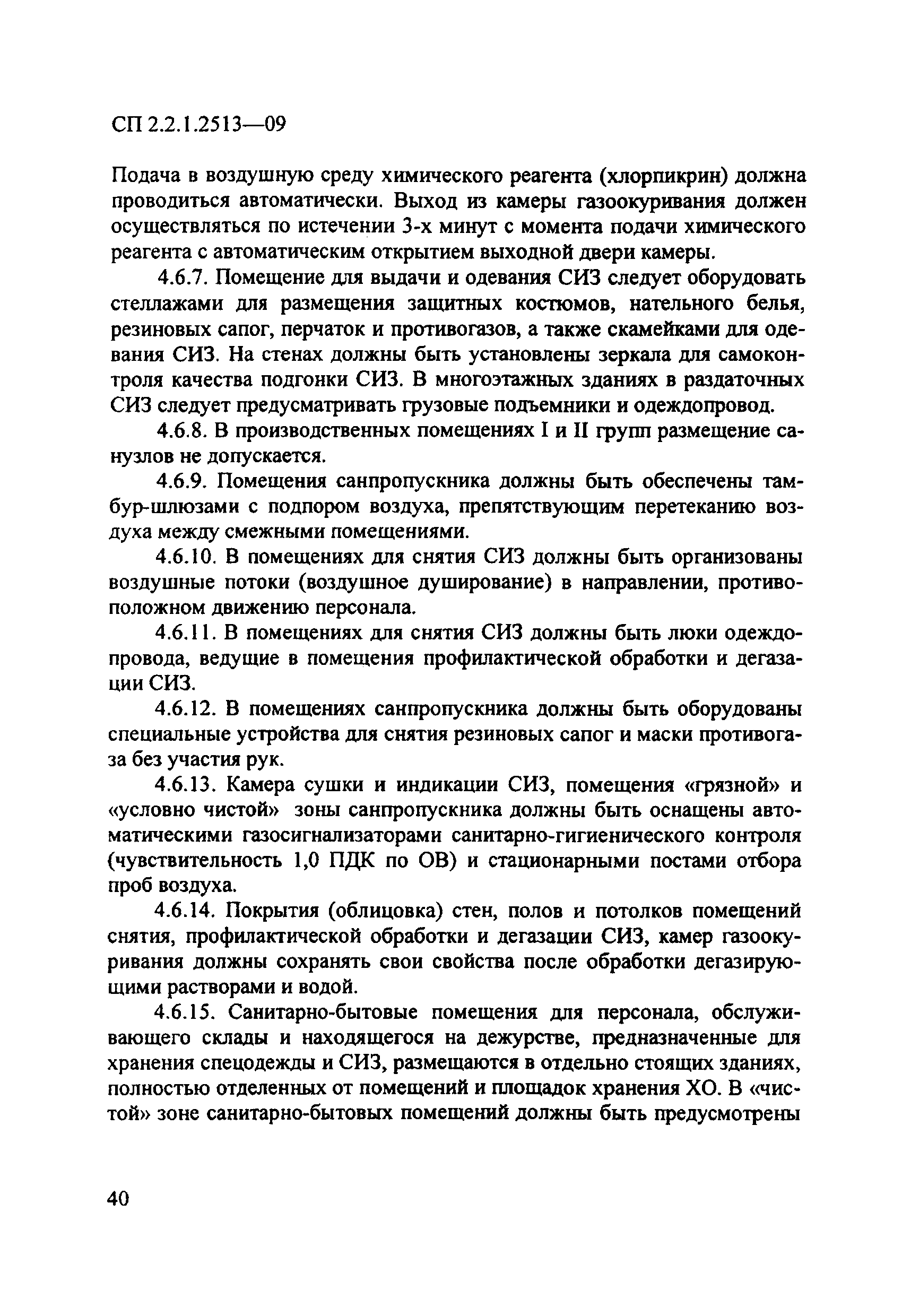 СП 2.2.1.2513—09

Подача в воздушную среду химического реагента (хлорпикрин) должна проводиться автоматически. Выход из камеры газоокуривания должен осуществляться по истечении 3-х минут с момента подачи химического реагента с автоматическим открытием выходной двери камеры.

4.6.7. Помещение для выдачи и одевания СИЗ следует оборудовать стеллажами для размещения защитных костюмов, нательного белья, резиновых сапог, перчаток и противогазов, а также скамейками для одевания СИЗ. На стенах должны быть установлены зеркала для самоконтроля качества подгонки СИЗ. В многоэтажных зданиях в раздаточных СИЗ следует предусматривать грузовые подъемники и одеждопровод.

4.6.8. В производственных помещениях I и II групп размещение санузлов не допускается.

4.6.9. Помещения санпропускника должны быть обеспечены тамбур-шлюзами с подпором воздуха, препятствующим перетеканию воздуха между смежными помещениями.

4.6.10. В помещениях для снятия СИЗ должны быть организованы воздушные потоки (воздушное душирование) в направлении, противоположном движению персонала.

4.6.11. В помещениях для снятия СИЗ должны быть люки одеждопровода, ведущие в помещения профилактической обработки и дегазации СИЗ.

4.6.12. В помещениях санпропускника должны быть оборудованы специальные устройства для снятия резиновых сапог и маски противогаза без участия рук.

4.6.13. Камера сушки и индикации СИЗ, помещения «грязной» и «условно чистой» зоны санпропускника должны быть оснащены автоматическими газосигнализаторами санитарно-гигиенического контроля (чувствительность 1,0 ПДК по ОВ) и стационарными постами отбора проб воздуха.

4.6.14. Покрытия (облицовка) стен, полов и потолков помещений снятия, профилактической обработки и дегазации СИЗ, камер газоокуривания должны сохранять свои свойства после обработки дегазирующими растворами и водой.

4.6.15. Санитарно-бытовые помещения для персонала, обслуживающего склады и находящегося на дежурстве, предназначенные для хранения спецодежды и СИЗ, размещаются в отдельно стоящих зданиях, полностью отделенных от помещений и площадок хранения ХО. В «чистой» зоне санитарно-бытовых помещений должны быть предусмотрены

40